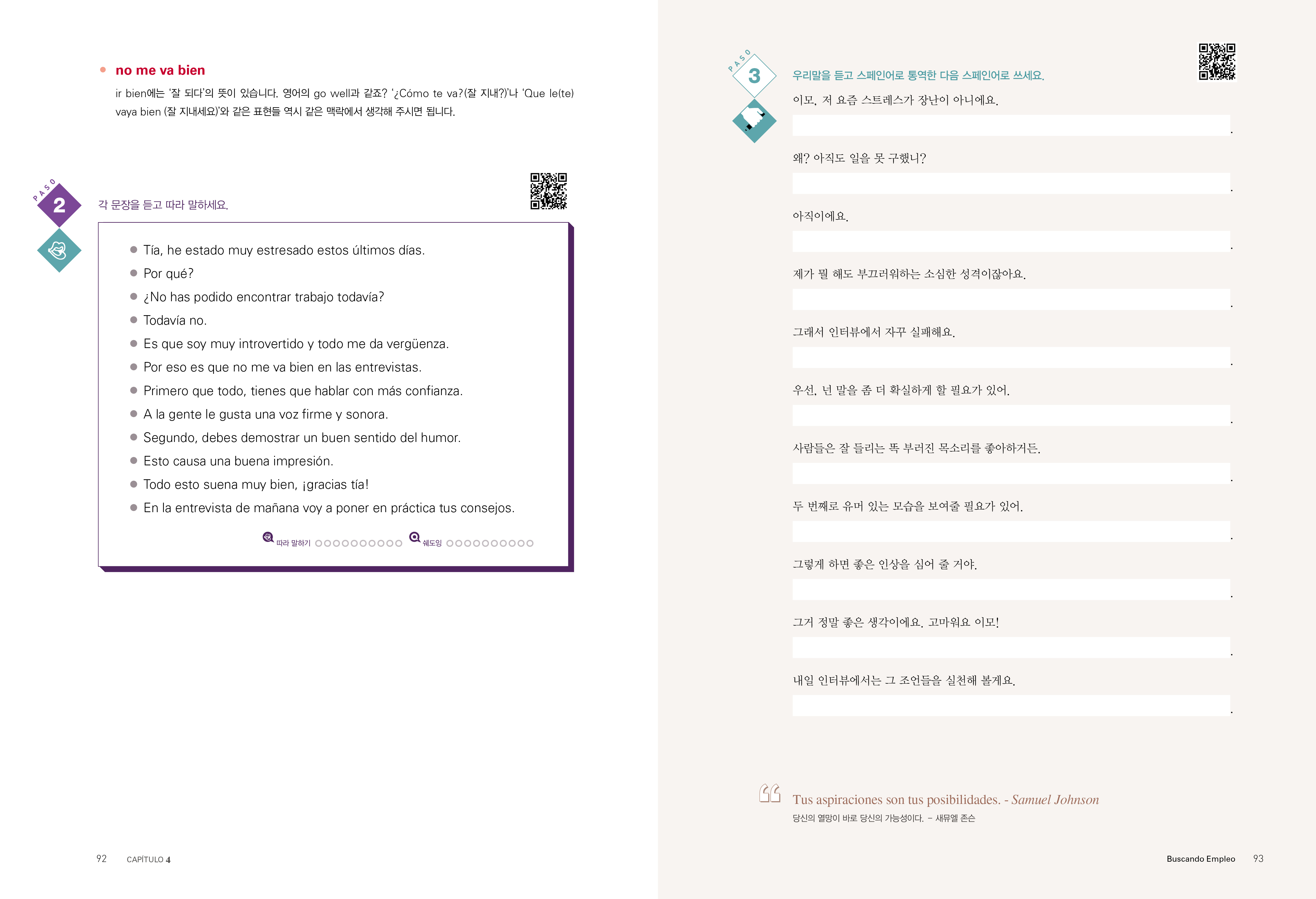 • no me va bien

ir bien에는 '잘 되다'의 뜻이 있습니다. 영어의 go well과 같죠? '¿Cómo te va?(잘 지내?)'나 'Que le(te) vaya bien (잘 지내세요)'와 같은 표현들 역시 같은 맥락에서 생각해 주시면 됩니다.

PASO 2

각 문장을 듣고 따라 말하세요.

• Tía, he estado muy estresado estos últimos días.
• Por qué?
• ¿No has podido encontrar trabajo todavía?
• Todavía no.
• Es que soy muy introvertido y todo me da vergüenza.
• Por eso es que no me va bien en las entrevistas.
• Primero que todo, tienes que hablar con más confianza.
• A la gente le gusta una voz firme y sonora.
• Segundo, debes demostrar un buen sentido del humor.
• Esto causa una buena impresión.
• Todo esto suena muy bien, ¡gracias tía!
• En la entrevista de mañana voy a poner en práctica tus consejos.

따라 말하기 ○○○○○○○○○○ 쉐도잉 ○○○○○○○○○○

92 CAPÍTULO 4

PASO 3

우리말을 듣고 스페인어로 통역한 다음 스페인어로 쓰세요.

이모, 저 요즘 스트레스가 장난이 아니에요.

____.

왜? 아직도 일을 못 구했니?

____.

아직이에요.

____.

제가 뭘 해도 부끄러워하는 소심한 성격이잖아요.

____.

그래서 인터뷰에서 자꾸 실패해요.

____.

우선, 넌 말을 좀 더 확실하게 할 필요가 있어.

____.

사람들은 잘 들리는 똑 부러진 목소리를 좋아하거든.

____.

두 번째로 유머 있는 모습을 보여줄 필요가 있어.

____.

그렇게 하면 좋은 인상을 심어 줄 거야.

____.

그거 정말 좋은 생각이에요. 고마워요 이모!

____.

내일 인터뷰에서는 그 조언들을 실천해 볼게요.

____.

Tus aspiraciones son tus posibilidades. - Samuel Johnson
당신의 열망이 바로 당신의 가능성이다. - 새뮤엘 존슨

Buscando Empleo 93